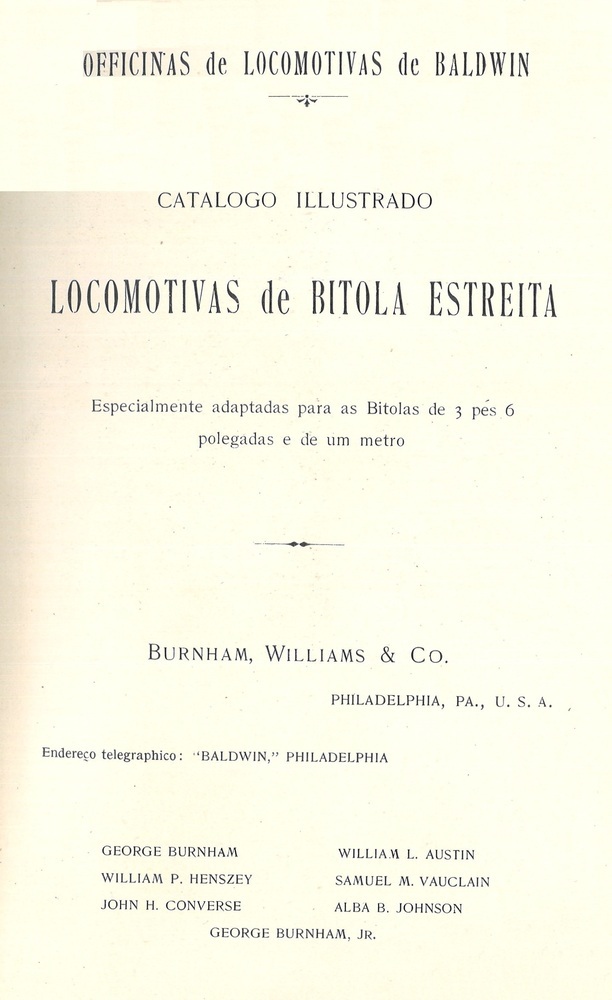 OFFICINAS de LOCOMOTIVAS de BALDWIN

CATALOGO ILLUSTRADO

LOCOMOTIVAS de BITOLA ESTREITA

Especialmente adaptadas para as Bitolas de 3 pés 6 polegadas e de um metro

BURNHAM, WILLIAMS & CO.

PHILADELPHIA, PA., U. S. A.

Endereço telegraphico: "BALDWIN," PHILADELPHIA

GEORGE BURNHAM
WILLIAM P. HENSZEY
JOHN H. CONVERSE

WILLIAM L. AUSTIN
SAMUEL M. VAUCLAIN
ALBA B. JOHNSON

GEORGE BURNHAM, JR.